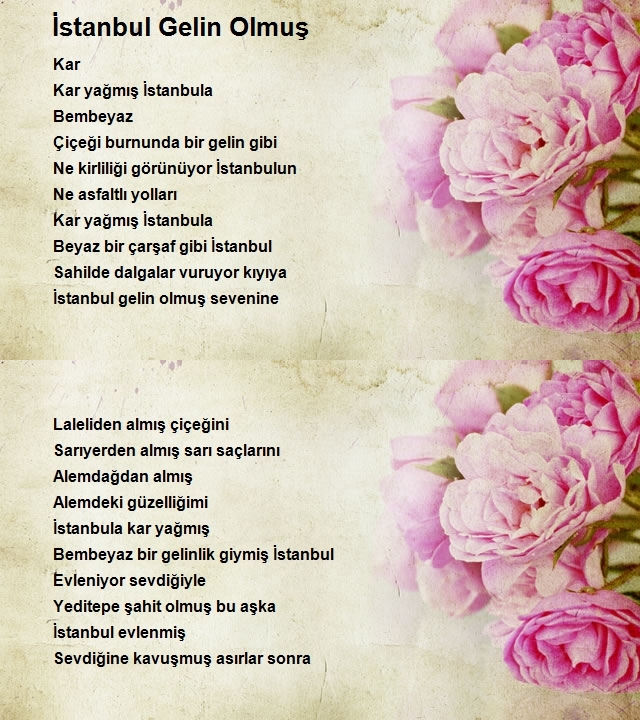 İstanbul Gelin Olmuş

Kar
Kar yağmış İstanbula
Bembeyaz
Çiçeği burnunda bir gelin gibi
Ne kirliliği görünüyor İstanbulun
Ne asfaltlı yolları
Kar yağmış İstanbula
Beyaz bir çarşaf gibi İstanbul
Sahilde dalgalar vuruyor kıyıya
İstanbul gelin olmuş sevenine

Laleliden almış çiçeğini
Sarıyerden almış sarı saçlarını
Alemdağdan almış
Alemdeki güzelliğimi
İstanbula kar yağmış
Bembeyaz bir gelinlik giymiş İstanbul
Evleniyor sevdiğiyle
Yeditepe şahit olmuş bu aşka
İstanbul evlenmiş
Sevdiğine kavuşmuş asırlar sonra